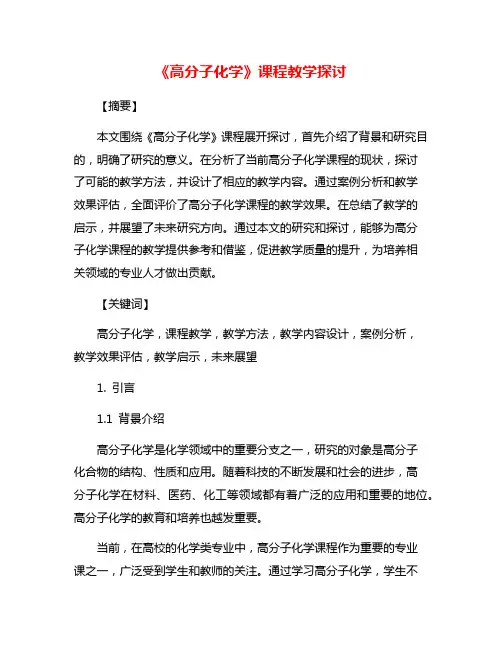 《高分子化学》课程教学探讨

【摘要】

本文围绕《高分子化学》课程展开探讨，首先介绍了背景和研究目的，明确了研究的意义。在分析了当前高分子化学课程的现状，探讨了可能的教学方法，并设计了相应的教学内容。通过案例分析和教学效果评估，全面评价了高分子化学课程的教学效果。在总结了教学的启示，并展望了未来研究方向。通过本文的研究和探讨，能够为高分子化学课程的教学提供参考和借鉴，促进教学质量的提升，为培养相关领域的专业人才做出贡献。

【关键词】

高分子化学，课程教学，教学方法，教学内容设计，案例分析，教学效果评估，教学启示，未来展望

1. 引言

1.1 背景介绍

高分子化学是化学领域中的重要分支之一，研究的对象是高分子化合物的结构、性质和应用。随着科技的不断发展和社会的进步，高分子化学在材料、医药、化工等领域都有着广泛的应用和重要的地位。高分子化学的教育和培养也越发重要。

当前，在高校的化学类专业中，高分子化学课程作为重要的专业课之一，广泛受到学生和教师的关注。通过学习高分子化学，学生不